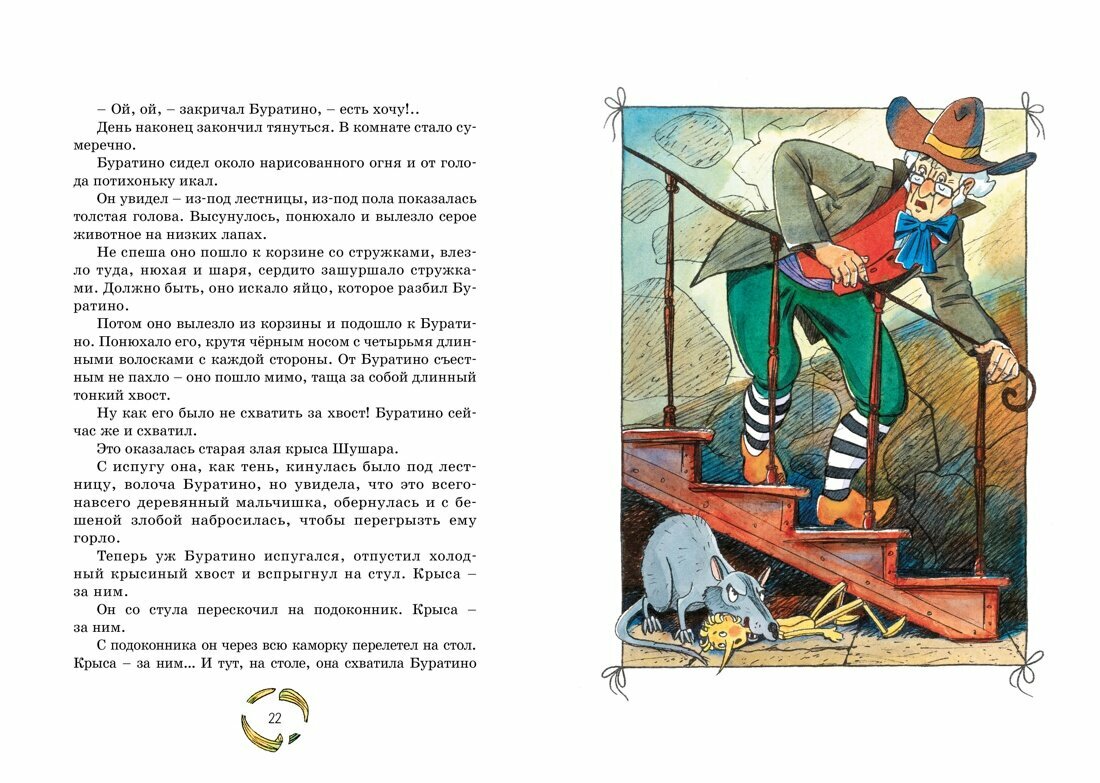 – Ой, ой, – закричал Буратино, – есть хочу!..

День наконец закончил тянуться. В комнате стало сумеречно.

Буратино сидел около нарисованного огня и от голода потихоньку икал.

Он увидел – из-под лестницы, из-под пола показалась толстая голова. Высунулось, понюхало и вылезло серое животное на низких лапах.

Не спеша оно пошло к корзине со стружками, влезло туда, нюхая и шаря, сердито зашуршало стружками. Должно быть, оно искало яйцо, которое разбил Буратино.

Потом оно вылезло из корзины и подошло к Буратино. Понюхало его, крутя чёрным носом с четырьмя длинными волосками с каждой стороны. От Буратино съестным не пахло – оно пошло мимо, таща за собой длинный тонкий хвост.

Ну как его было не схватить за хвост! Буратино сейчас же и схватил.

Это оказалась старая злая крыса Шушара.

С испугу она, как тень, кинулась было под лестницу, волоча Буратино, но увидела, что это всего-навсего деревянный мальчишка, обернулась и с бешеной злобой набросилась, чтобы перегрызть ему горло.

Теперь уж Буратино испугался, отпустил холодный крысиный хвост и вспрыгнул на стул. Крыса – за ним.

Он со стула перескочил на подоконник. Крыса – за ним.

С подоконника он через всю каморку перелетел на стол. Крыса – за ним... И тут, на столе, она схватила Буратино

22